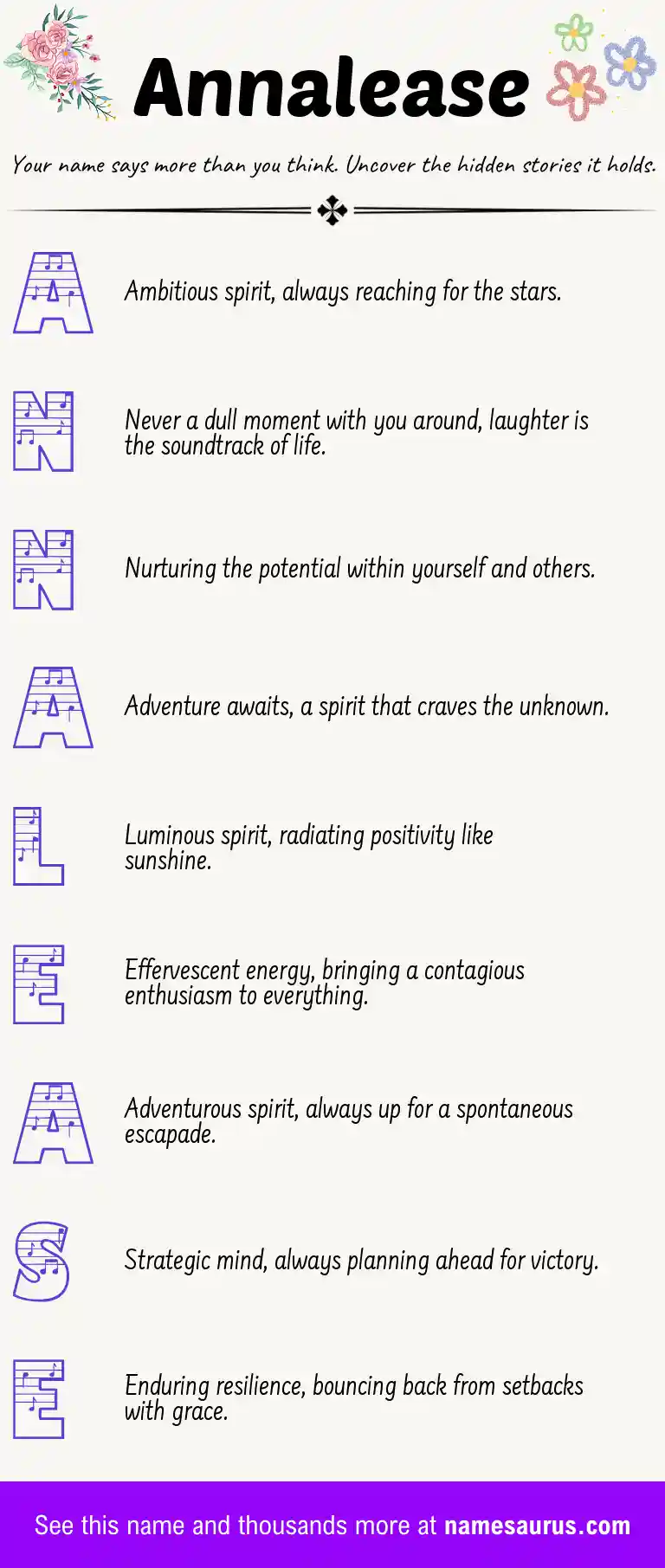 Annalease

Your name says more than you think. Uncover the hidden stories it holds.

A

Ambitious spirit, always reaching for the stars.

N

Never a dull moment with you around, laughter is the soundtrack of life.

N

Nurturing the potential within yourself and others.

A

Adventure awaits, a spirit that craves the unknown.

L

Luminous spirit, radiating positivity like sunshine.

E

Effervescent energy, bringing a contagious enthusiasm to everything.

A

Adventurous spirit, always up for a spontaneous escapade.

S

Strategic mind, always planning ahead for victory.

E

Enduring resilience, bouncing back from setbacks with grace.

See this name and thousands more at namesaurus.com